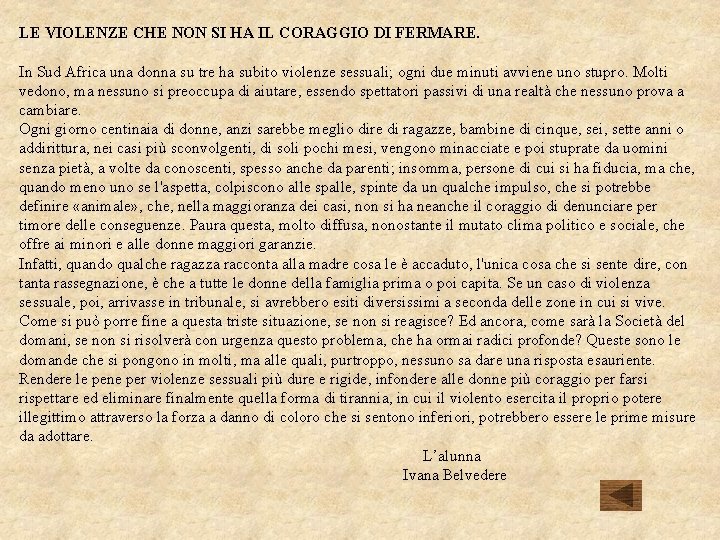 LE VIOLENZE CHE NON SI HA IL CORAGGIO DI FERMARE.

In Sud Africa una donna su tre ha subito violenze sessuali; ogni due minuti avviene uno stupro. Molti vedono, ma nessuno si preoccupa di aiutare, essendo spettatori passivi di una realtà che nessuno prova a cambiare.
Ogni giorno centinaia di donne, anzi sarebbe meglio dire di ragazze, bambine di cinque, sei, sette anni o addirittura, nei casi più sconvolgenti, di soli pochi mesi, vengono minacciate e poi stuprate da uomini senza pietà, a volte da conoscenti, spesso anche da parenti; insomma, persone di cui si ha fiducia, ma che, quando meno uno se l'aspetta, colpiscono alle spalle, spinte da un qualche impulso, che si potrebbe definire «animale», che, nella maggioranza dei casi, non si ha neanche il coraggio di denunciare per timore delle conseguenze. Paura questa, molto diffusa, nonostante il mutato clima politico e sociale, che offre ai minori e alle donne maggiori garanzie.
Infatti, quando qualche ragazza racconta alla madre cosa le è accaduto, l'unica cosa che si sente dire, con tanta rassegnazione, è che a tutte le donne della famiglia prima o poi capita. Se un caso di violenza sessuale, poi, arrivasse in tribunale, si avrebbero esiti diversissimi a seconda delle zone in cui si vive.
Come si può porre fine a questa triste situazione, se non si reagisce? Ed ancora, come sarà la Società del domani, se non si risolverà con urgenza questo problema, che ha ormai radici profonde? Queste sono le domande che si pongono in molti, ma alle quali, purtroppo, nessuno sa dare una risposta esauriente.
Rendere le pene per violenze sessuali più dure e rigide, infondere alle donne più coraggio per farsi rispettare ed eliminare finalmente quella forma di tirannia, in cui il violento esercita il proprio potere illegittimo attraverso la forza a danno di coloro che si sentono inferiori, potrebbero essere le prime misure da adottare.

L'alunna
Ivana Belvedere